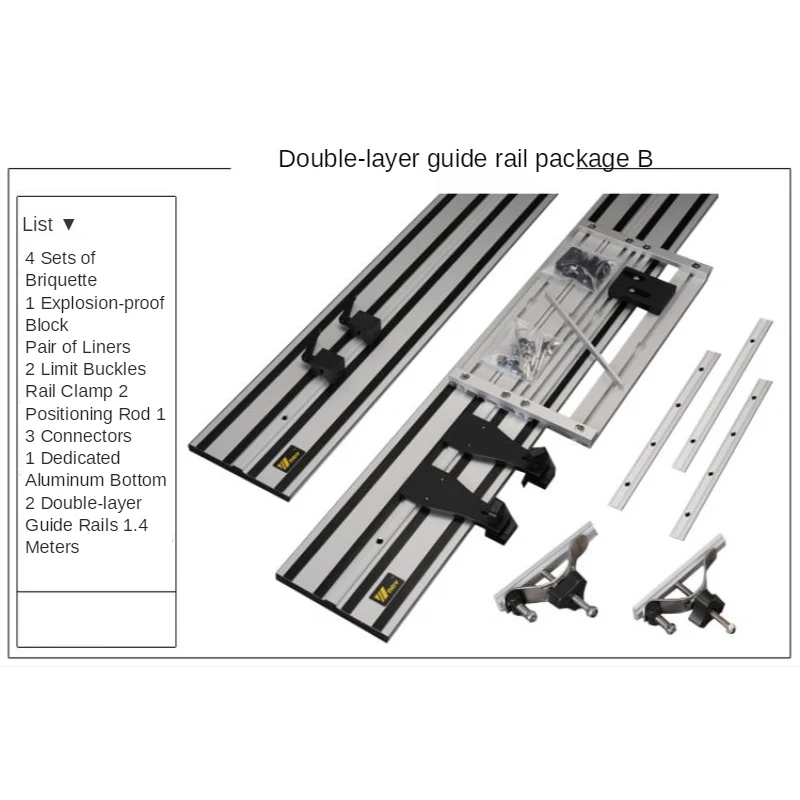 Double-layer guide rail package B

List ▼

4 Sets of Briquette
1 Explosion-proof Block
Pair of Liners
2 Limit Buckles
Rail Clamp 2
Positioning Rod 1
3 Connectors
1 Dedicated Aluminum Bottom
2 Double-layer Guide Rails 1.4 Meters